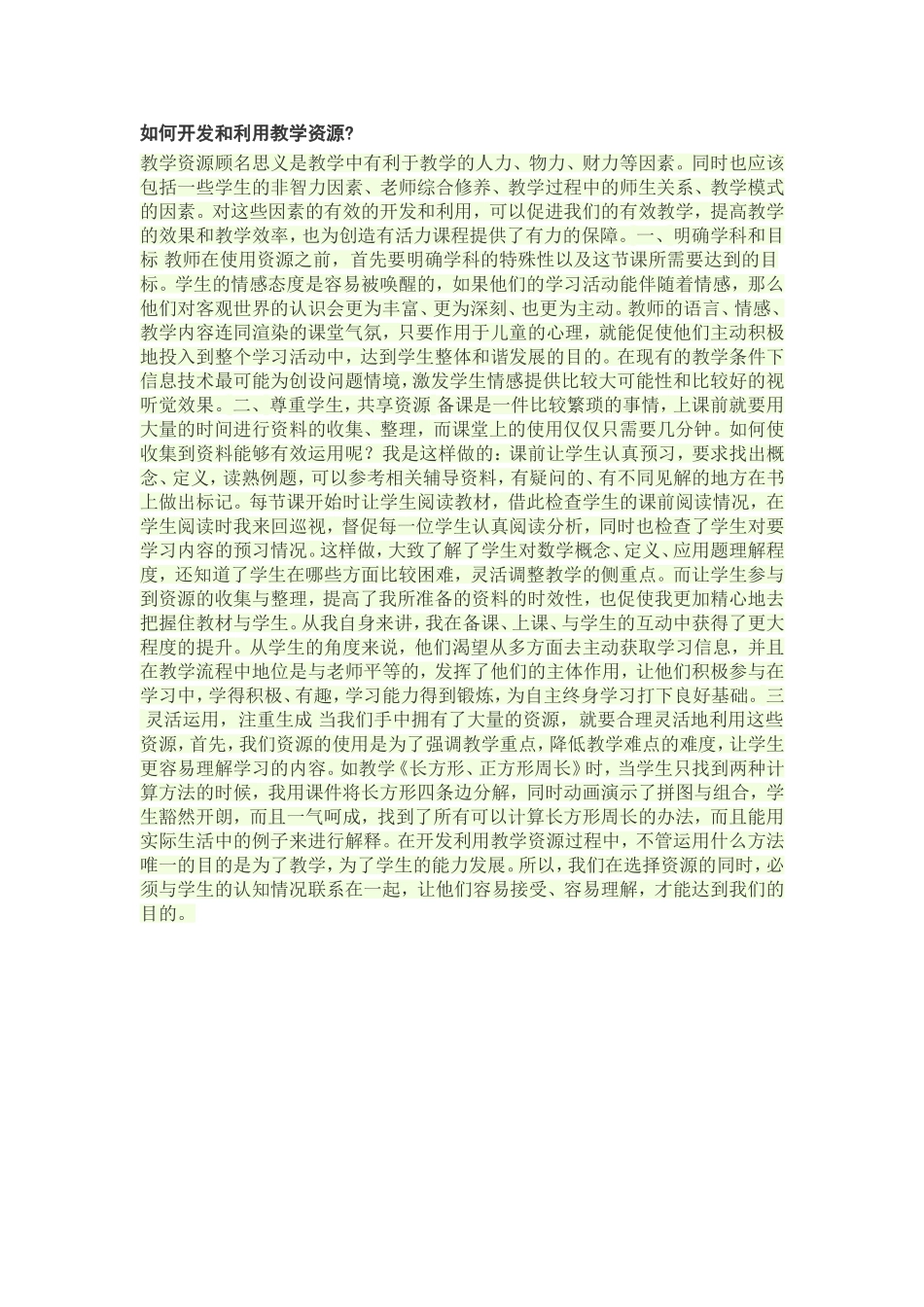 如何开发和利用教学资源?

教学资源顾名思义是教学中有利于教学的人力、物力、财力等因素。同时也应该包括一些学生的非智力因素、老师综合修养、教学过程中的师生关系、教学模式的因素。对这些因素的有效的开发和利用，可以促进我们的有效教学，提高教学的效果和教学效率，也为创造有活力课程提供了有力的保障。一、明确学科和目标 教师在使用资源之前，首先要明确学科的特殊性以及这节课所需要达到的目标。学生的情感态度是容易被唤醒的，如果他们的学习活动能伴随着情感，那么他们对客观世界的认识会更为丰富、更为深刻、也更为主动。教师的语言、情感、教学内容连同渲染的课堂气氛，只要作用于儿童的心理，就能促使他们主动积极地投入到整个学习活动中，达到学生整体和谐发展的目的。在现有的教学条件下信息技术最可能为创设问题情境，激发学生情感提供比较大可能性和比较好的视听觉效果。二、尊重学生，共享资源 备课是一件比较繁琐的事情，上课前就要用大量的时间进行资料的收集、整理，而课堂上的使用仅仅只需要几分钟。如何使收集到资料能够有效运用呢？我是这样做的：课前让学生认真预习，要求找出概念、定义，读熟例题，可以参考相关辅导资料，有疑问的、有不同见解的地方在书上做出标记。每节课开始时让学生阅读教材，借此检查学生的课前阅读情况，在学生阅读时我来回巡视，督促每一位学生认真阅读分析，同时也检查了学生对要学习内容的预习情况。这样做，大致了解了学生对数学概念、定义、应用题理解程度，还知道了学生在哪些方面比较困难，灵活调整教学的侧重点。而让学生参与到资源的收集与整理，提高了我所准备的资料的时效性，也促使我更加精心地去把握住教材与学生。从我自身来讲，我在备课、上课、与学生的互动中获得了更大程度的提升。从学生的角度来说，他们渴望从多方面去主动获取学习信息，并且在教学流程中地位是与老师平等的，发挥了他们的主体作用，让他们积极参与在学习中，学得积极、有趣，学习能力得到锻炼，为自主终身学习打下良好基础。三 灵活运用，注重生成 当我们手中拥有了大量的资源，就要合理灵活地利用这些资源，首先，我们资源的使用是为了强调教学重点，降低教学难点的难度，让学生更容易理解学习的内容。如教学《长方形、正方形周长》时，当学生只找到两种计算方法的时候，我用课件将长方形四条边分解，同时动画演示了拼图与组合，学生豁然开朗，而且一气呵成，找到了所有可以计算长方形周长的办法，而且能用实际生活中的例子来进行解释。在开发利用教学资源过程中，不管运用什么方法唯一的目的是为了教学，为了学生的能力发展。所以，我们在选择资源的同时，必须与学生的认知情况联系在一起，让他们容易接受、容易理解，才能达到我们的目的。